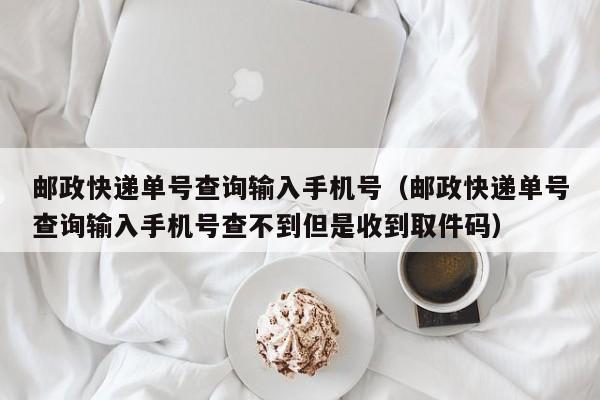 邮政快递单号查询输入手机号（邮政快递单号查询输入手机号查不到但是收到取件码）